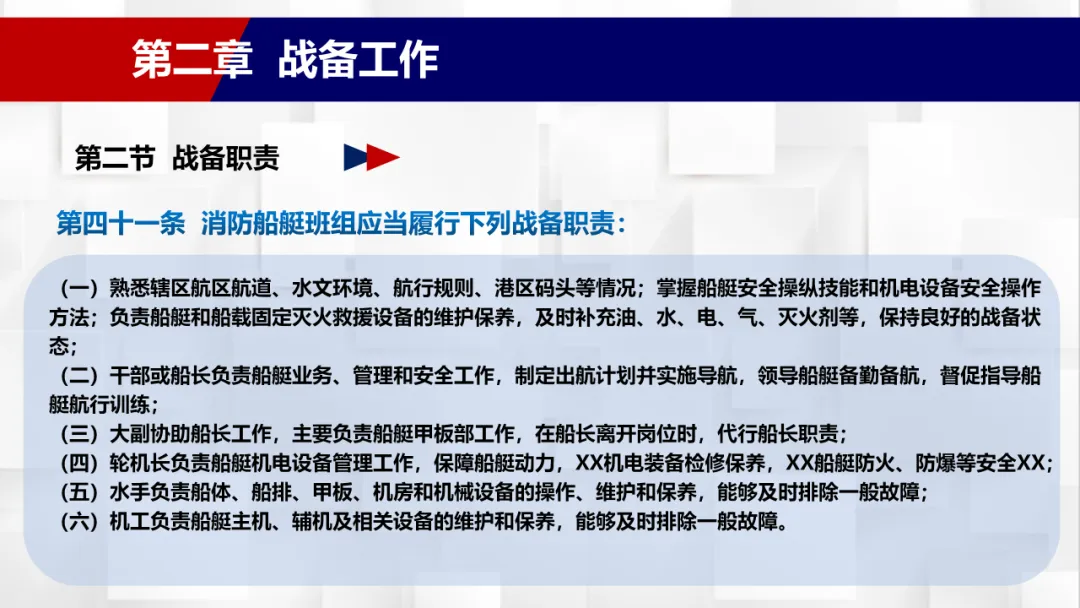 第二章 战备工作

第二节 战备职责

第四十一条 消防船艇班组应当履行下列战备职责：

（一）熟悉辖区航区航道、水文环境、航行规则、港区码头等情况；掌握船艇安全操纵技能和机电设备安全操作方法；负责船艇和船载固定灭火救援设备的维护保养，及时补充油、水、电、气、灭火剂等，保持良好的战备状态；
（二）干部或船长负责船艇业务、管理和安全工作，制定出航计划并实施导航，领导船艇备勤备航，督促指导船艇航行训练；
（三）大副协助船长工作，主要负责船艇甲板部工作，在船长离开岗位时，代行船长职责；
（四）轮机长负责船艇机电设备管理工作，保障船艇动力，XX机电装备检修保养，XX船艇防火、防爆等安全XX；
（五）水手负责船体、船排、甲板、机房和机械设备的操作、维护和保养，能够及时排除一般故障；
（六）机工负责船艇主机、辅机及相关设备的维护和保养，能够及时排除一般故障。